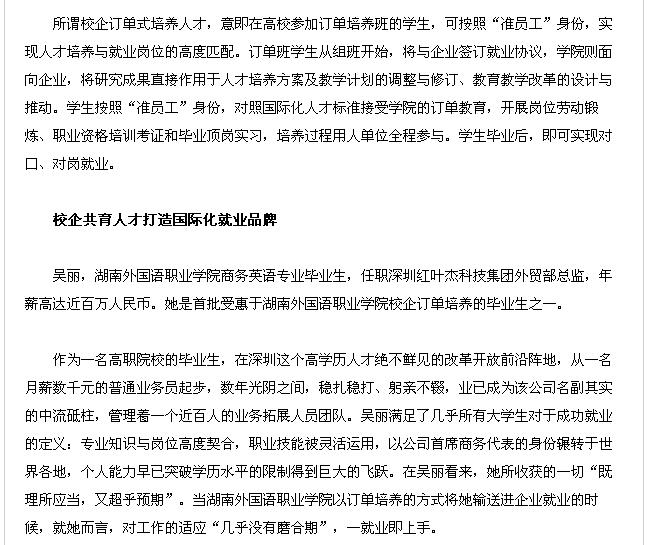 所谓校企订单式培养人才，意即在高校参加订单培养班的学生，可按照“准员工”身份，实现人才培养与就业岗位的高度匹配。订单班学生从组班开始，将与企业签订就业协议，学院则面向企业，将研究成果直接作用于人才培养方案及教学计划的调整与修订、教育教学改革的设计与推动。学生按照“准员工”身份，对照国际化人才标准接受学院的订单教育，开展岗位劳动锻炼、职业资格培训考证和毕业顶岗实习，培养过程用人单位全程参与。学生毕业后，即可实现对口、对岗就业。

校企共育人才打造国际化就业品牌

吴丽，湖南外国语职业学院商务英语专业毕业生，任职深圳红叶杰科技集团外贸部总监，年薪高达近百万人民币。她是首批受惠于湖南外国语职业学院校企订单培养的毕业生之一。

作为一名高职院校的毕业生，在深圳这个高学历人才绝不鲜见的改革开放前沿阵地，从一名月薪数千元的普通业务员起步，数年光阴之间，稳扎稳打、躬亲不辍，业已成为该公司名副其实的中流砥柱，管理着一个近百人的业务拓展人员团队。吴丽满足了几乎所有大学生对于成功就业的定义：专业知识与岗位高度契合，职业技能被灵活运用，以公司首席商务代表的身份辗转于世界各地，个人能力早已突破学历水平的限制得到巨大的飞跃。在吴丽看来，她所收获的一切“既理所应当，又超乎预期”。当湖南外国语职业学院以订单培养的方式将她输送进企业就业的时候，就她而言，对工作的适应“几乎没有磨合期”，一就业即上手。